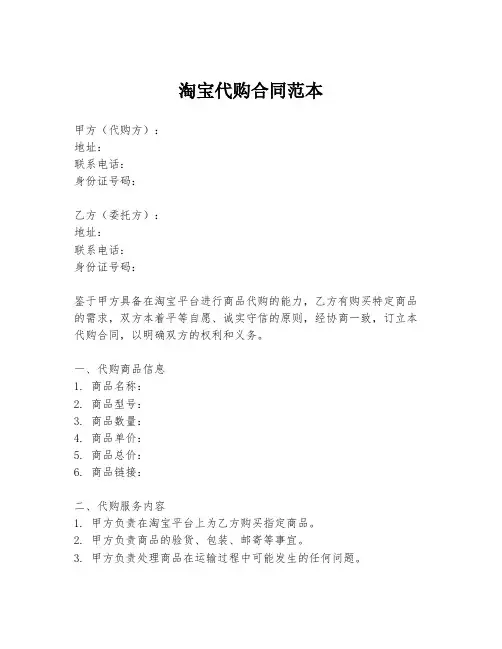 淘宝代购合同范本

甲方（代购方）：
地址：
联系电话：
身份证号码：

乙方（委托方）：
地址：
联系电话：
身份证号码：

鉴于甲方具备在淘宝平台进行商品代购的能力，乙方有购买特定商品的需求，双方本着平等自愿、诚实守信的原则，经协商一致，订立本代购合同，以明确双方的权利和义务。

一、代购商品信息
1. 商品名称：
2. 商品型号：
3. 商品数量：
4. 商品单价：
5. 商品总价：
6. 商品链接：

二、代购服务内容
1. 甲方负责在淘宝平台上为乙方购买指定商品。
2. 甲方负责商品的验货、包装、邮寄等事宜。
3. 甲方负责处理商品在运输过程中可能发生的任何问题。